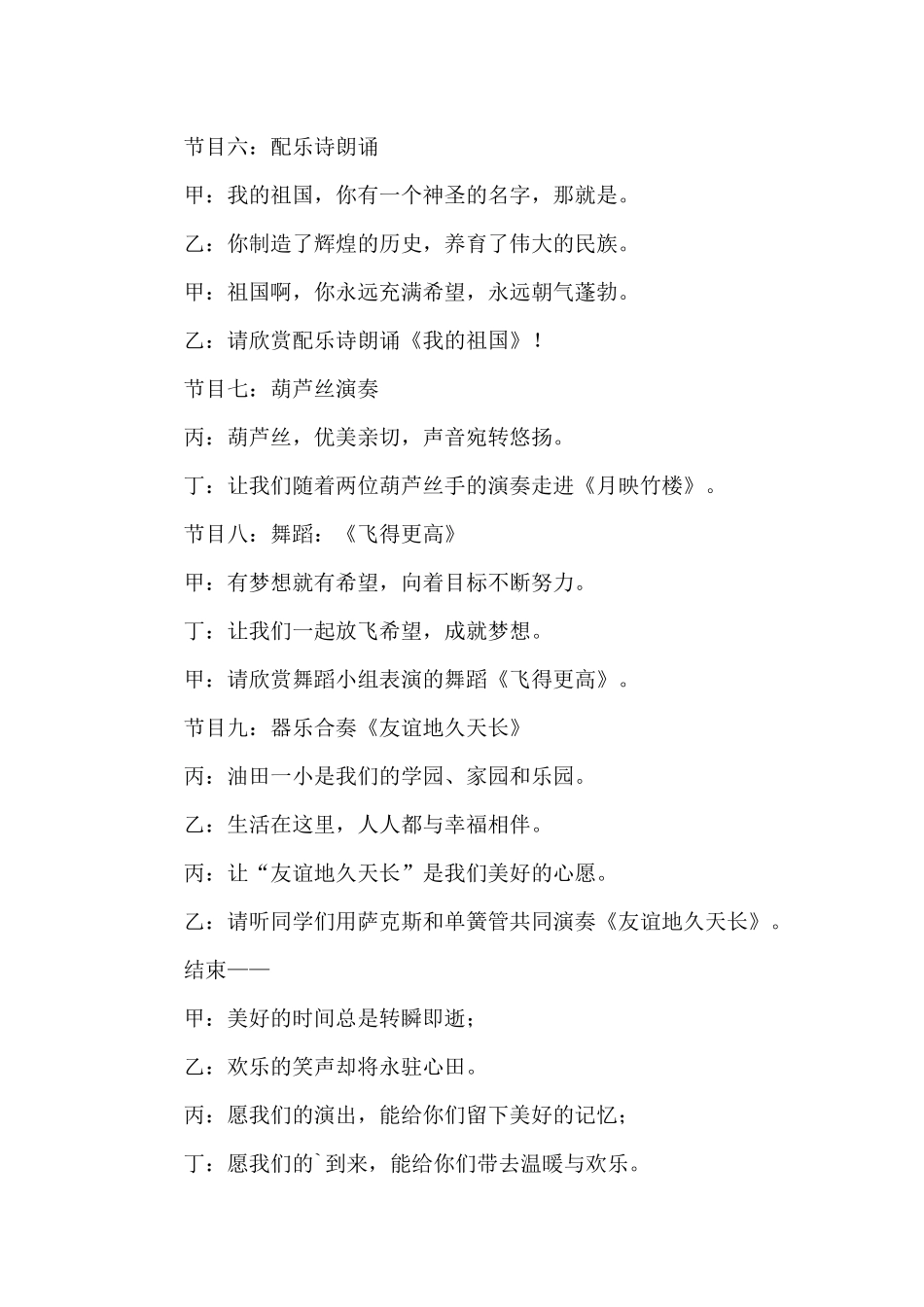 节目六：配乐诗朗诵

甲：我的祖国，你有一个神圣的名字，那就是。

乙：你制造了辉煌的历史，养育了伟大的民族。

甲：祖国啊，你永远充满希望，永远朝气蓬勃。

乙：请欣赏配乐诗朗诵《我的祖国》！

节目七：葫芦丝演奏

丙：葫芦丝，优美亲切，声音宛转悠扬。

丁：让我们随着两位葫芦丝手的演奏走进《月映竹楼》。

节目八：舞蹈：《飞得更高》

甲：有梦想就有希望，向着目标不断努力。

丁：让我们一起放飞希望，成就梦想。

甲：请欣赏舞蹈小组表演的舞蹈《飞得更高》。

节目九：器乐合奏《友谊地久天长》

丙：油田一小是我们的学园、家园和乐园。

乙：生活在这里，人人都与幸福相伴。

丙：让“友谊地久天长”是我们美好的心愿。

乙：请听同学们用萨克斯和单簧管共同演奏《友谊地久天长》。

结束——

甲：美好的时间总是转瞬即逝；

乙：欢乐的笑声却将永驻心田。

丙：愿我们的演出，能给你们留下美好的记忆；

丁：愿我们的`到来，能给你们带去温暖与欢乐。